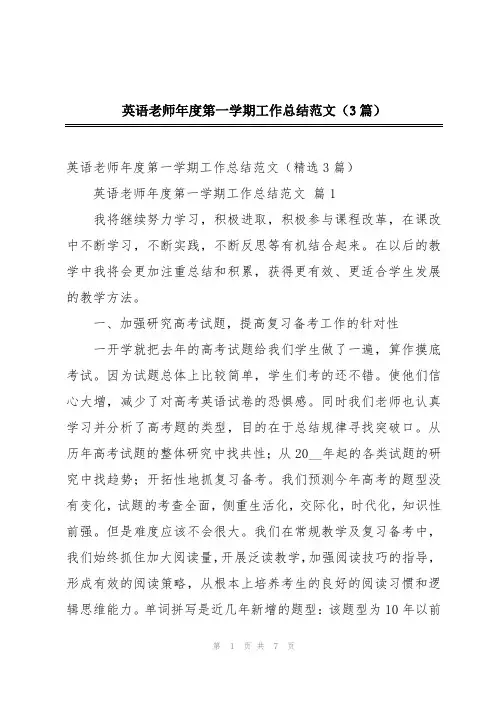 英语老师年度第一学期工作总结范文（3篇）

英语老师年度第一学期工作总结范文（精选3篇）

英语老师年度第一学期工作总结范文 篇1

我将继续努力学习，积极进取，积极参与课程改革，在课改中不断学习，不断实践，不断反思等有机结合起来。在以后的教学中我将会更加注重总结和积累，获得更有效、更适合学生发展的教学方法。

一、加强研究高考试题，提高复习备考工作的针对性

一开学就把去年的高考试题给我们学生做了一遍，算作摸底考试。因为试题总体上比较简单，学生们考的还不错。使他们信心大增，减少了对高考英语试卷的恐惧感。同时我们老师也认真学习并分析了高考题的类型，目的在于总结规律寻找突破口。从历年高考试题的整体研究中找共性；从20__年起的各类试题的研究中找趋势；开拓性地抓复习备考。我们预测今年高考的题型没有变化，试题的考查全面，侧重生活化，交际化，时代化，知识性前强。但是难度应该不会很大。我们在常规教学及复习备考中，我们始终抓住加大阅读量，开展泛读教学，加强阅读技巧的指导，形成有效的阅读策略，从根本上培养考生的良好的阅读习惯和逻辑思维能力。单词拼写是近几年新增的题型：该题型为10年以前

第 1 页 共 7 页